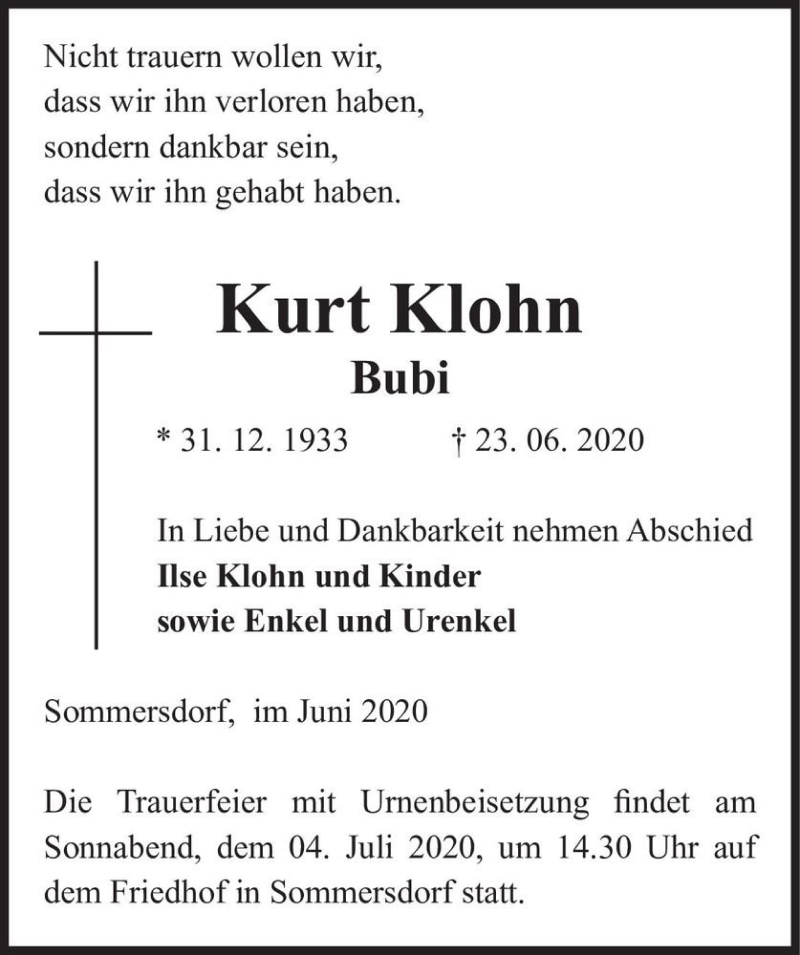 Nicht trauern wollen wir,
dass wir ihn verloren haben,
sondern dankbar sein,
dass wir ihn gehabt haben.

Kurt Klohn

Bubi

* 31. 12. 1933 † 23. 06. 2020

In Liebe und Dankbarkeit nehmen Abschied
Ilse Klohn und Kinder
sowie Enkel und Urenkel

Sommersdorf, im Juni 2020

Die Trauerfeier mit Urnenbeisetzung findet am Sonnabend, dem 04. Juli 2020, um 14.30 Uhr auf dem Friedhof in Sommersdorf statt.